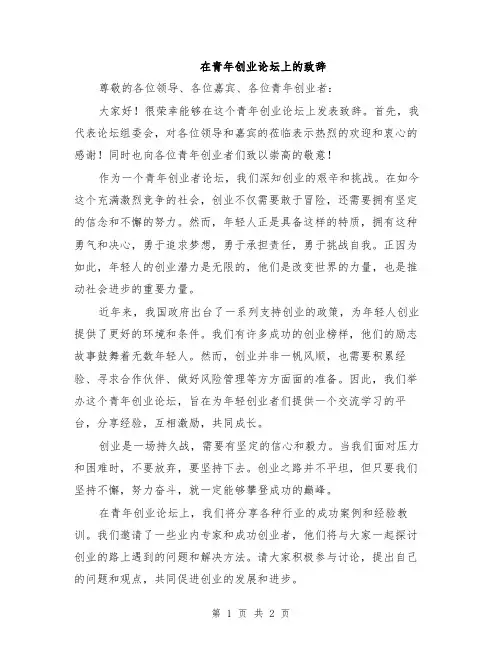 在青年创业论坛上的致辞

尊敬的各位领导、各位嘉宾、各位青年创业者：

大家好！很荣幸能够在这个青年创业论坛上发表致辞。首先，我代表论坛组委会，对各位领导和嘉宾的莅临表示热烈的欢迎和衷心的感谢！同时也向各位青年创业者们致以崇高的敬意！

作为一个青年创业者论坛，我们深知创业的艰辛和挑战。在如今这个充满激烈竞争的社会，创业不仅需要敢于冒险，还需要拥有坚定的信念和不懈的努力。然而，年轻人正是具备这样的特质，拥有这种勇气和决心，勇于追求梦想，勇于承担责任，勇于挑战自我。正因为如此，年轻人的创业潜力是无限的，他们是改变世界的力量，也是推动社会进步的重要力量。

近年来，我国政府出台了一系列支持创业的政策，为年轻人创业提供了更好的环境和条件。我们有许多成功的创业榜样，他们的励志故事鼓舞着无数年轻人。然而，创业并非一帆风顺，也需要积累经验、寻求合作伙伴、做好风险管理等方方面面的准备。因此，我们举办这个青年创业论坛，旨在为年轻创业者们提供一个交流学习的平台，分享经验，互相激励，共同成长。

创业是一场持久战，需要有坚定的信心和毅力。当我们面对压力和困难时，不要放弃，要坚持下去。创业之路并不平坦，但只要我们坚持不懈，努力奋斗，就一定能够攀登成功的巅峰。

在青年创业论坛上，我们将分享各种行业的成功案例和经验教训。我们邀请了一些业内专家和成功创业者，他们将与大家一起探讨创业的路上遇到的问题和解决方法。请大家积极参与讨论，提出自己的问题和观点，共同促进创业的发展和进步。

第 1 页 共 2 页